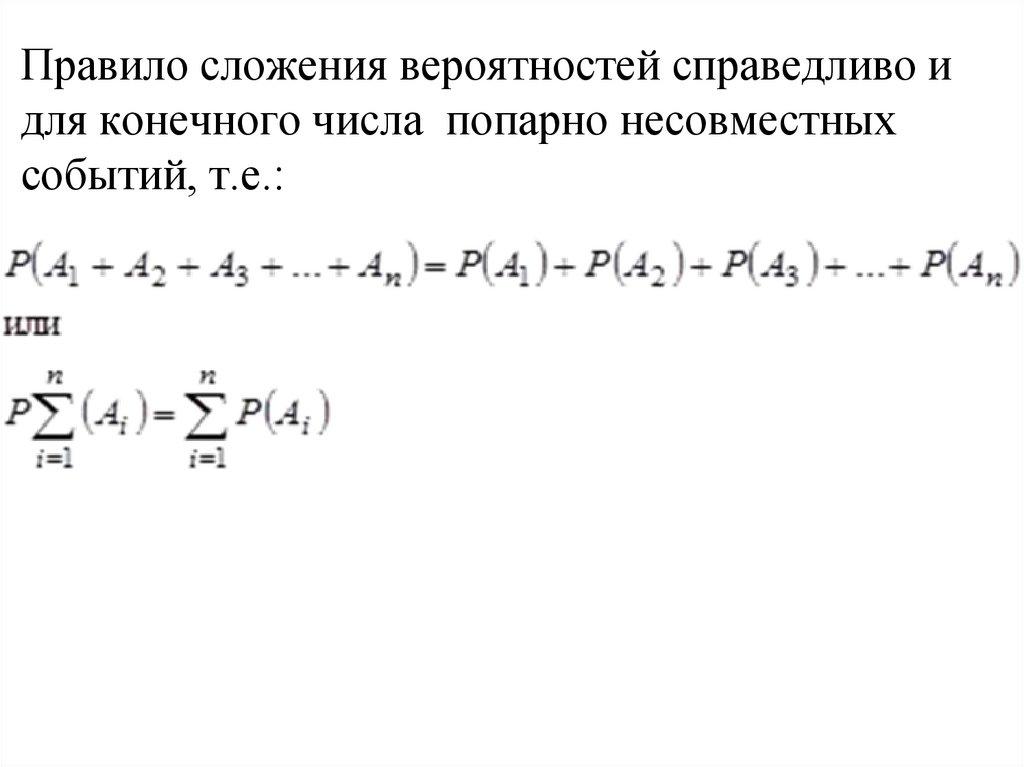 Правило сложения вероятностей справедливо и для конечного числа попарно несовместных событий, т.е.:

$P(A_1 + A_2 + A_3 + ... + A_n) = P(A_1) + P(A_2) + P(A_3) + ... + P(A_n)$

или

$P\sum_{i=1}^{n}(A_i) = \sum_{i=1}^{n} P(A_i)$